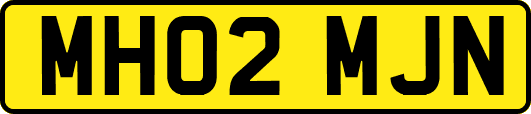 MH02 MJN